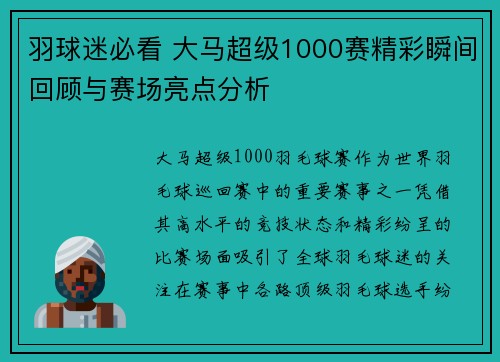 羽球迷必看 大马超级1000赛精彩瞬间回顾与赛场亮点分析

大马超级1000羽毛球赛作为世界羽毛球巡回赛中的重要赛事之一凭借其高水平的竞技状态和精彩纷呈的比赛场面吸引了全球羽毛球迷的关注在赛事中各路顶级羽毛球选手纷